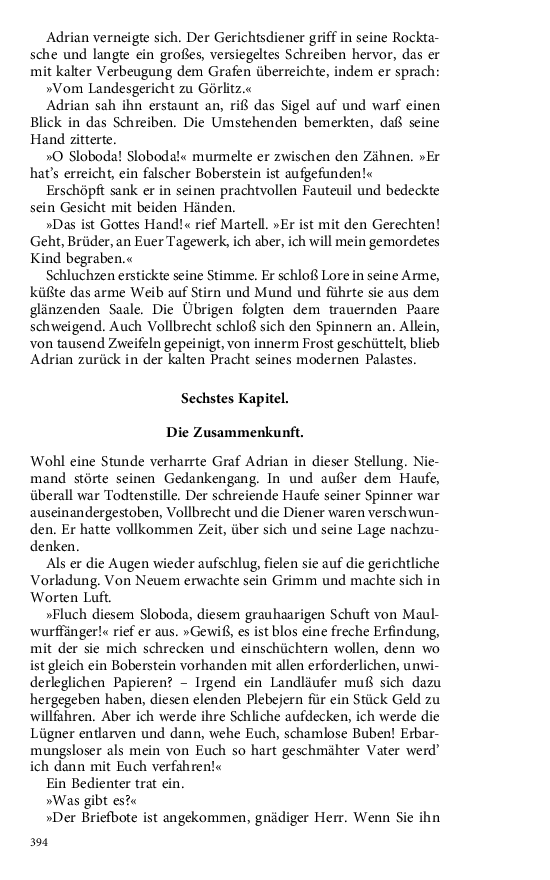 Adrian verneigte sich. Der Gerichtsdiener griff in seine Rocktasche und langte ein großes, versiegeltes Schreiben hervor, das er mit kalter Verbeugung dem Grafen überreichte, indem er sprach:

»Vom Landesgericht zu Görlitz.«

Adrian sah ihn erstaunt an, riß das Sigel auf und warf einen Blick in das Schreiben. Die Umstehenden bemerkten, daß seine Hand zitterte.

»O Sloboda! Sloboda!« murmelte er zwischen den Zähnen. »Er hat's erreicht, ein falscher Boberstein ist aufgefunden!«

Erschöpft sank er in seinen prachtvollen Fauteuil und bedeckte sein Gesicht mit beiden Händen.

»Das ist Gottes Hand!« rief Martell. »Er ist mit den Gerechten! Geht, Brüder, an Euer Tagewerk, ich aber, ich will mein gemordetes Kind begraben.«

Schluchzen erstickte seine Stimme. Er schloß Lore in seine Arme, küßte das arme Weib auf Stirn und Mund und führte sie aus dem glänzenden Saale. Die Übrigen folgten dem trauernden Paare schweigend. Auch Vollbrecht schloß sich den Spinnern an. Allein, von tausend Zweifeln gepeinigt, von innerm Frost geschüttelt, blieb Adrian zurück in der kalten Pracht seines modernen Palastes.

Sechstes Kapitel.

Die Zusammenkunft.

Wohl eine Stunde verharrte Graf Adrian in dieser Stellung. Niemand störte seinen Gedankengang. In und außer dem Haufe, überall war Todtenstille. Der schreiende Haufe seiner Spinner war auseinandergestoben, Vollbrecht und die Diener waren verschwunden. Er hatte vollkommen Zeit, über sich und seine Lage nachzudenken.

Als er die Augen wieder aufschlug, fielen sie auf die gerichtliche Vorladung. Von Neuem erwachte sein Grimm und machte sich in Worten Luft.

»Fluch diesem Sloboda, diesem grauhaarigen Schuft von Maulwurffänger!« rief er aus. »Gewiß, es ist blos eine freche Erfindung, mit der sie mich schrecken und einschüchtern wollen, denn wo ist gleich ein Boberstein vorhanden mit allen erforderlichen, unwiderleglichen Papieren? – Irgend ein Landläufer muß sich dazu hergegeben haben, diesen elenden Plebejern für ein Stück Geld zu willfahren. Aber ich werde ihre Schliche aufdecken, ich werde die Lügner entlarven und dann, wehe Euch, schamlose Buben! Erbarmungsloser als mein von Euch so hart geschmähter Vater werd' ich dann mit Euch verfahren!«

Ein Bedienter trat ein.

»Was gibt es?«

»Der Briefbote ist angekommen, gnädiger Herr. Wenn Sie ihn

394